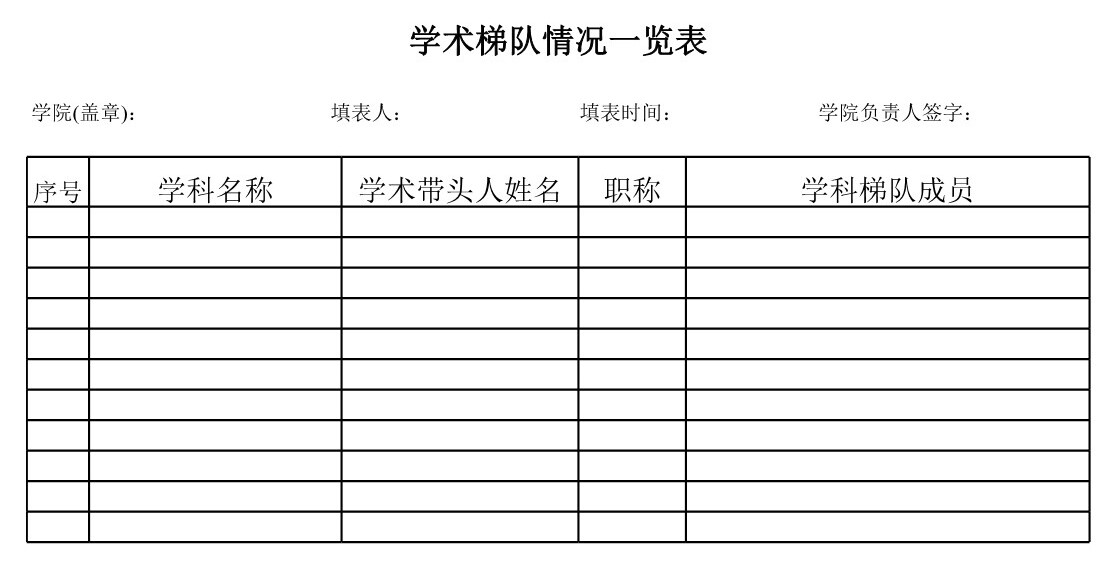 学术梯队情况一览表

学院(盖章)：　　填表人：　　填表时间：　　学院负责人签字：

| 序号 | 学科名称 | 学术带头人姓名 | 职称 | 学科梯队成员 |
|---|---|---|---|---|
| | | | | |
| | | | | |
| | | | | |
| | | | | |
| | | | | |
| | | | | |
| | | | | |
| | | | | |
| | | | | |
| | | | | |
| | | | | |